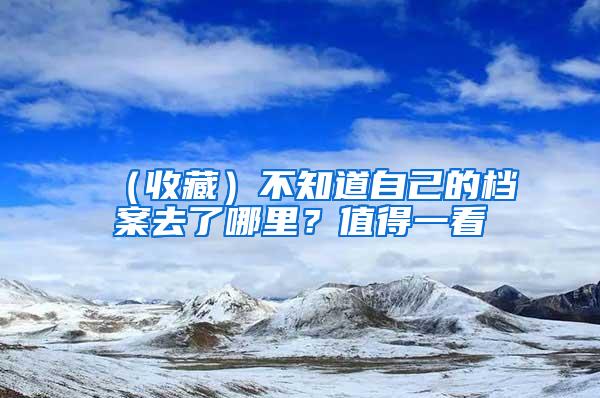 （收藏）不知道自己的档案去了哪里？值得一看